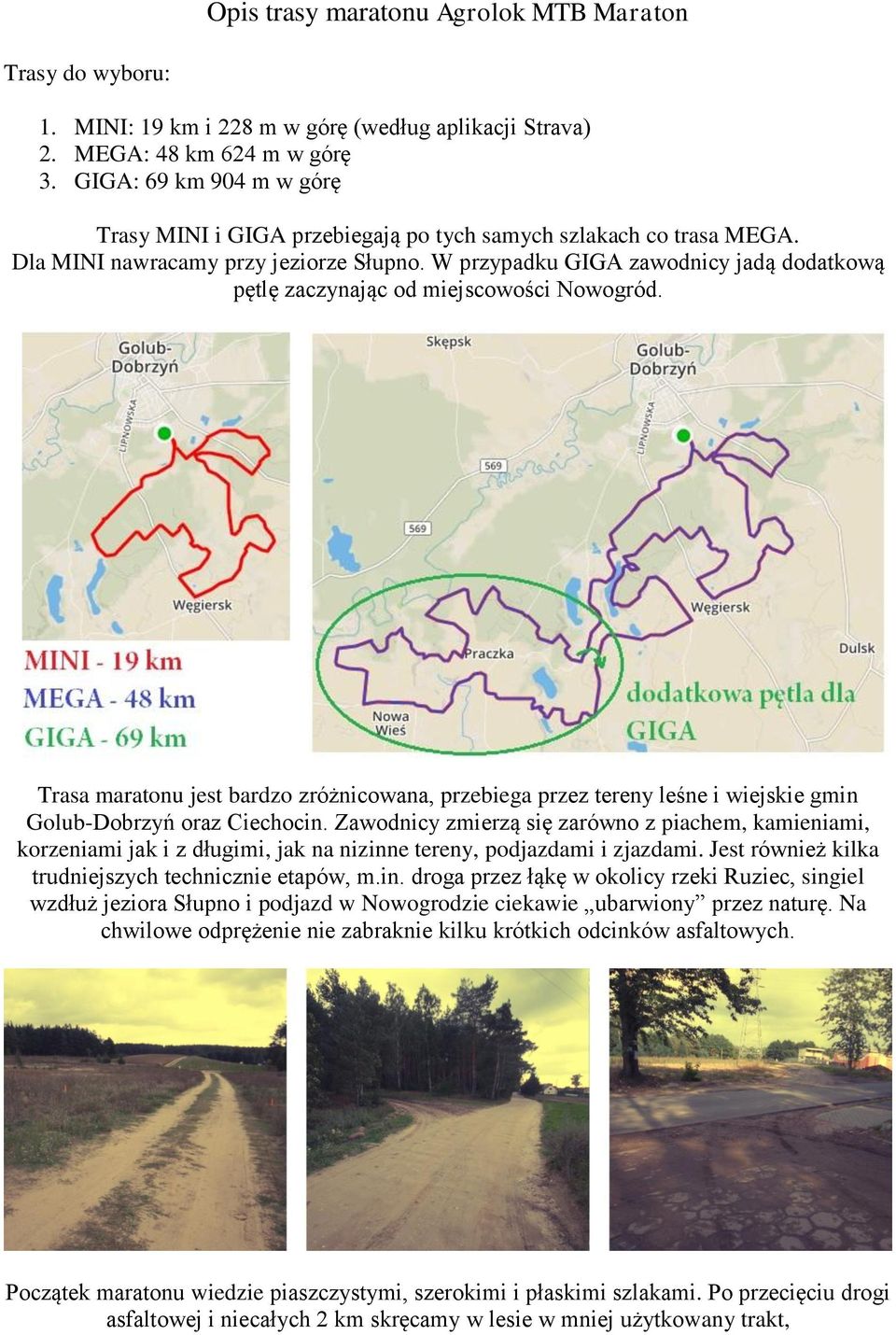 Opis trasy maratonu Agrolok MTB Maraton

Trasy do wyboru:

1. MINI: 19 km i 228 m w górę (według aplikacji Strava)
2. MEGA: 48 km 624 m w górę
3. GIGA: 69 km 904 m w górę

Trasy MINI i GIGA przebiegają po tych samych szlakach co trasa MEGA. Dla MINI nawracamy przy jeziorze Słupno. W przypadku GIGA zawodnicy jadą dodatkową pętlę zaczynając od miejscowości Nowogród.

Golub-Dobrzyń
LIPNOWSKA
Węgiersk
MINI - 19 km
MEGA - 48 km
GIGA - 69 km

Skępsk
Golub-Dobrzyń
LIPNOWSKA
569
569
Węgiersk
Praczka
Dulsk
Nowa Wieś
dodatkowa pętla dla GIGA

Trasa maratonu jest bardzo zróżnicowana, przebiega przez tereny leśne i wiejskie gmin Golub-Dobrzyń oraz Ciechocin. Zawodnicy zmierzą się zarówno z piachem, kamieniami, korzeniami jak i z długimi, jak na nizinne tereny, podjazdami i zjazdami. Jest również kilka trudniejszych technicznie etapów, m.in. droga przez łąkę w okolicy rzeki Ruziec, singiel wzdłuż jeziora Słupno i podjazd w Nowogrodzie ciekawie „ubarwiony” przez naturę. Na chwilowe odprężenie nie zabraknie kilku krótkich odcinków asfaltowych.

Początek maratonu wiedzie piaszczystymi, szerokimi i płaskimi szlakami. Po przecięciu drogi asfaltowej i niecałych 2 km skręcamy w lesie w mniej użytkowany trakt,